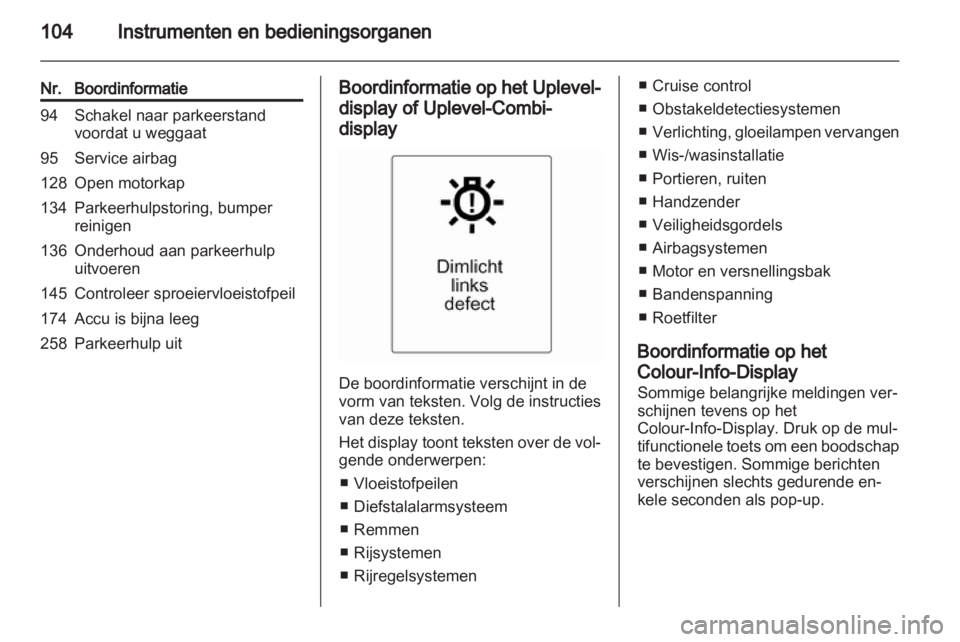 104 Instrumenten en bedieningsorganen

| Nr. | Boordinformatie |
|---|---|
| 94 | Schakel naar parkeerstand voordat u weggaat |
| 95 | Service airbag |
| 128 | Open motorkap |
| 134 | Parkeerhulpstoring, bumper reinigen |
| 136 | Onderhoud aan parkeerhulp uitvoeren |
| 145 | Controleer sproeiervloeistofpeil |
| 174 | Accu is bijna leeg |
| 258 | Parkeerhulp uit |

Boordinformatie op het Uplevel-display of Uplevel-Combi-display

Dimlicht links defect

De boordinformatie verschijnt in de vorm van teksten. Volg de instructies van deze teksten.

Het display toont teksten over de volgende onderwerpen:

■ Vloeistofpeilen
■ Diefstalalarmsysteem
■ Remmen
■ Rijsystemen
■ Rijregelsystemen
■ Cruise control
■ Obstakeldetectiesystemen
■ Verlichting, gloeilampen vervangen
■ Wis-/wasinstallatie
■ Portieren, ruiten
■ Handzender
■ Veiligheidsgordels
■ Airbagsystemen
■ Motor en versnellingsbak
■ Bandenspanning
■ Roetfilter

Boordinformatie op het Colour-Info-Display
Sommige belangrijke meldingen verschijnen tevens op het Colour-Info-Display. Druk op de multifunctionele toets om een boodschap te bevestigen. Sommige berichten verschijnen slechts gedurende enkele seconden als pop-up.

carmanualsonline.info